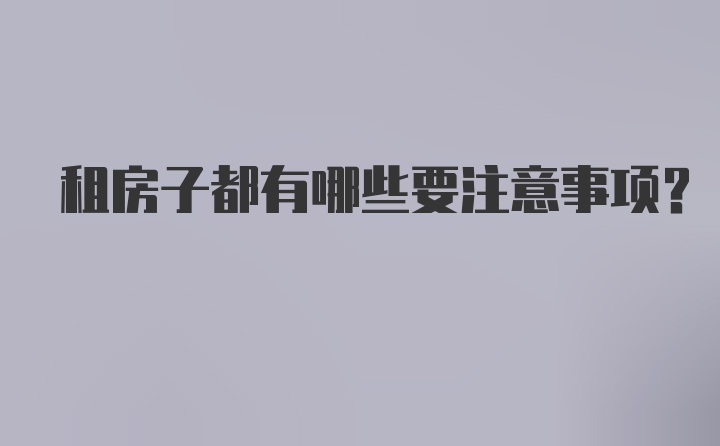 租房子都有哪些要注意事项?